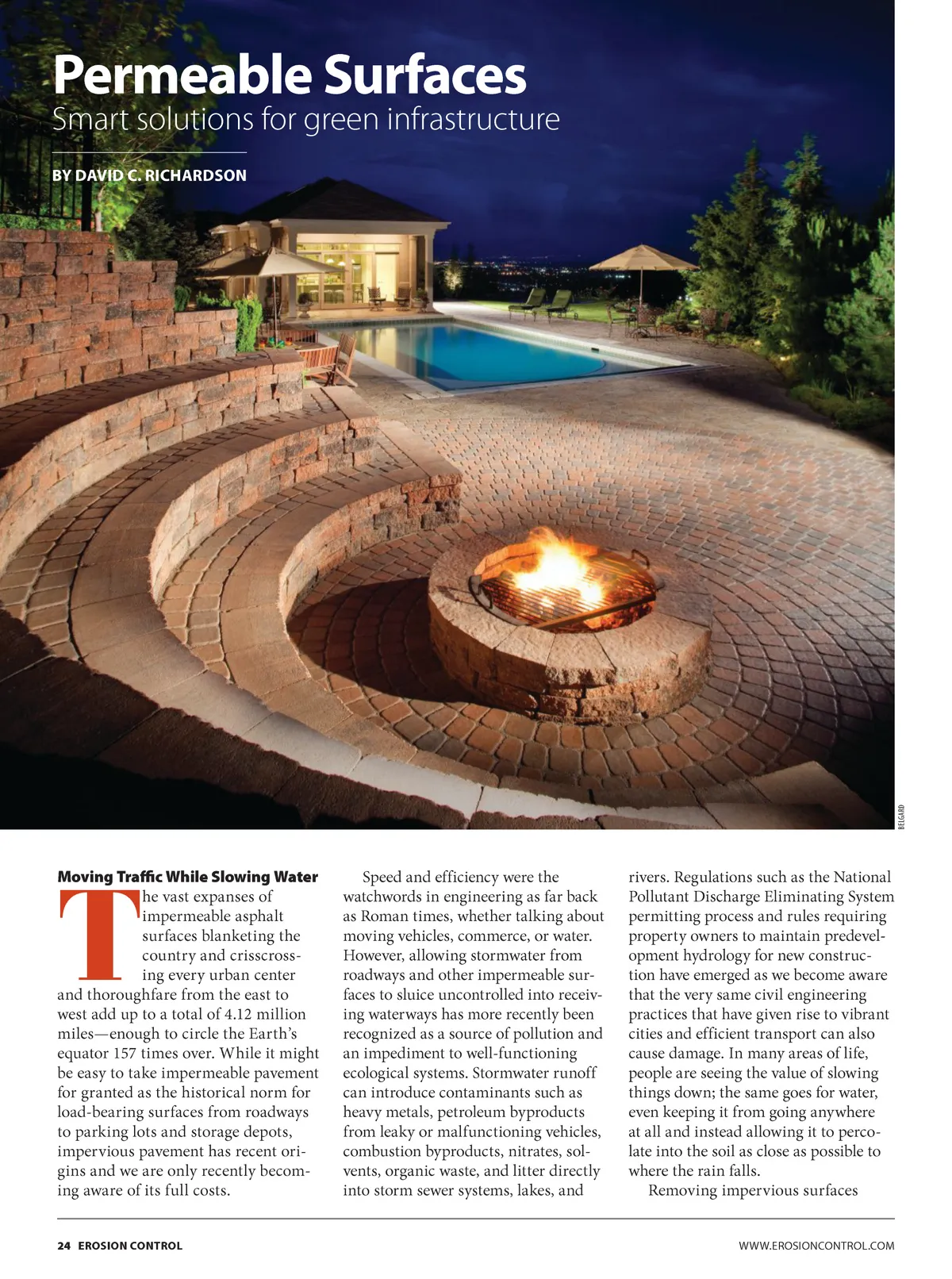 Permeable Surfaces

Smart solutions for green infrastructure

BY DAVID C. RICHARDSON

BELGARD

Moving Traffic While Slowing Water

The vast expanses of impermeable asphalt surfaces blanketing the country and crisscrossing every urban center and thoroughfare from the east to west add up to a total of 4.12 million miles—enough to circle the Earth's equator 157 times over. While it might be easy to take impermeable pavement for granted as the historical norm for load-bearing surfaces from roadways to parking lots and storage depots, impervious pavement has recent origins and we are only recently becoming aware of its full costs.

Speed and efficiency were the watchwords in engineering as far back as Roman times, whether talking about moving vehicles, commerce, or water. However, allowing stormwater from roadways and other impermeable surfaces to sluice uncontrolled into receiving waterways has more recently been recognized as a source of pollution and an impediment to well-functioning ecological systems. Stormwater runoff can introduce contaminants such as heavy metals, petroleum byproducts from leaky or malfunctioning vehicles, combustion byproducts, nitrates, solvents, organic waste, and litter directly into storm sewer systems, lakes, and rivers. Regulations such as the National Pollutant Discharge Eliminating System permitting process and rules requiring property owners to maintain predevelopment hydrology for new construction have emerged as we become aware that the very same civil engineering practices that have given rise to vibrant cities and efficient transport can also cause damage. In many areas of life, people are seeing the value of slowing things down; the same goes for water, even keeping it from going anywhere at all and instead allowing it to percolate into the soil as close as possible to where the rain falls.

Removing impervious surfaces

24 EROSION CONTROL

WWW.EROSIONCONTROL.COM